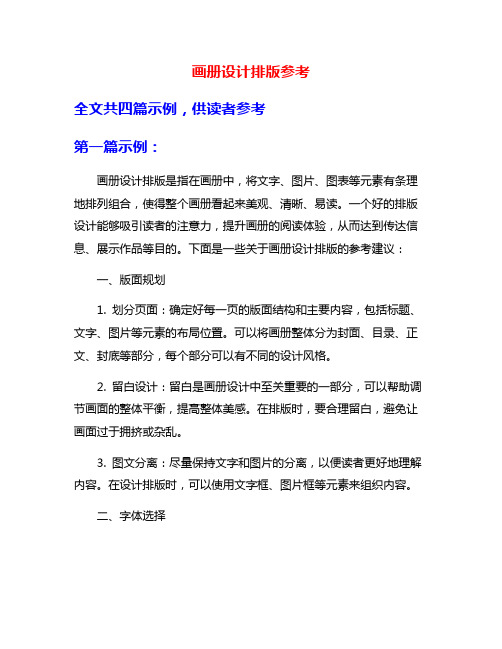 画册设计排版参考

全文共四篇示例，供读者参考

第一篇示例：

画册设计排版是指在画册中，将文字、图片、图表等元素有条理地排列组合，使得整个画册看起来美观、清晰、易读。一个好的排版设计能够吸引读者的注意力，提升画册的阅读体验，从而达到传达信息、展示作品等目的。下面是一些关于画册设计排版的参考建议：

一、版面规划

1. 划分页面：确定好每一页的版面结构和主要内容，包括标题、文字、图片等元素的布局位置。可以将画册整体分为封面、目录、正文、封底等部分，每个部分可以有不同的设计风格。

2. 留白设计：留白是画册设计中至关重要的一部分，可以帮助调节画面的整体平衡，提高整体美感。在排版时，要合理留白，避免让画面过于拥挤或杂乱。

3. 图文分离：尽量保持文字和图片的分离，以便读者更好地理解内容。在设计排版时，可以使用文字框、图片框等元素来组织内容。

二、字体选择